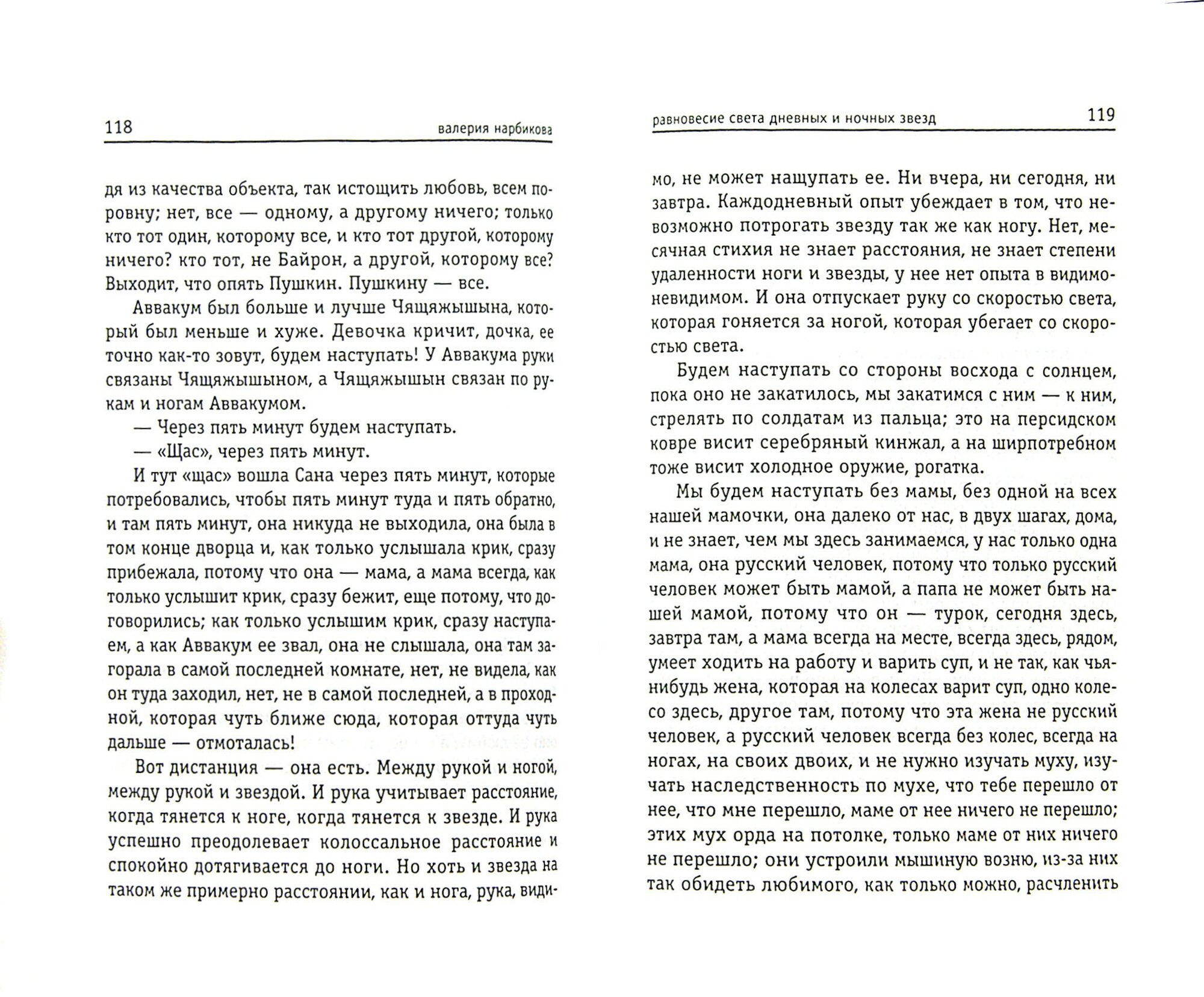 118 валерия нарбикова

дя из качества объекта, так истощить любовь, всем поровну; нет, все — одному, а другому ничего; только кто тот один, которому все, и кто тот другой, которому ничего? кто тот, не Байрон, а другой, которому все? Выходит, что опять Пушкин. Пушкину — все.

Аввакум был больше и лучше Чящяжышына, который был меньше и хуже. Девочка кричит, дочка, ее точно как-то зовут, будем наступать! У Аввакума руки связаны Чящяжышыном, а Чящяжышын связан по рукам и ногам Аввакумом.

— Через пять минут будем наступать.

— «Щас», через пять минут.

И тут «щас» вошла Сана через пять минут, которые потребовались, чтобы пять минут туда и пять обратно, и там пять минут, она никуда не выходила, она была в том конце дворца и, как только услышала крик, сразу прибежала, потому что она — мама, а мама всегда, как только услышит крик, сразу бежит, еще потому, что договорились; как только услышим крик, сразу наступаем, а как Аввакум ее звал, она не слышала, она там загорала в самой последней комнате, нет, не видела, как он туда заходил, нет, не в самой последней, а в проходной, которая чуть ближе сюда, которая оттуда чуть дальше — отмоталась!

Вот дистанция — она есть. Между рукой и ногой, между рукой и звездой. И рука учитывает расстояние, когда тянется к ноге, когда тянется к звезде. И рука успешно преодолевает колоссальное расстояние и спокойно дотягивается до ноги. Но хоть и звезда на таком же примерно расстоянии, как и нога, рука, види-

равновесие света дневных и ночных звезд 119

мо, не может нащупать ее. Ни вчера, ни сегодня, ни завтра. Каждодневный опыт убеждает в том, что невозможно потрогать звезду так же как ногу. Нет, месячная стихия не знает расстояния, не знает степени удаленности ноги и звезды, у нее нет опыта в видимо-невидимом. И она отпускает руку со скоростью света, которая гоняется за ногой, которая убегает со скоростью света.

Будем наступать со стороны восхода с солнцем, пока оно не закатилось, мы закатимся с ним — к ним, стрелять по солдатам из пальца; это на персидском ковре висит серебряный кинжал, а на ширпотребном тоже висит холодное оружие, рогатка.

Мы будем наступать без мамы, без одной на всех нашей мамочки, она далеко от нас, в двух шагах, дома, и не знает, чем мы здесь занимаемся, у нас только одна мама, она русский человек, потому что только русский человек может быть мамой, а папа не может быть нашей мамой, потому что он — турок, сегодня здесь, завтра там, а мама всегда на месте, всегда здесь, рядом, умеет ходить на работу и варить суп, и не так, как чья-нибудь жена, которая на колесах варит суп, одно колесо здесь, другое там, потому что эта жена не русский человек, а русский человек всегда без колес, всегда на ногах, на своих двоих, и не нужно изучать муху, изучать наследственность по мухе, что тебе перешло от нее, что мне перешло, маме от нее ничего не перешло; этих мух орда на потолке, только маме от них ничего не перешло; они устроили мышиную возню, из-за них так обидеть любимого, как только можно, расчленить